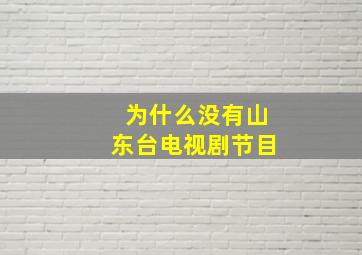 为什么没有山东台电视剧节目